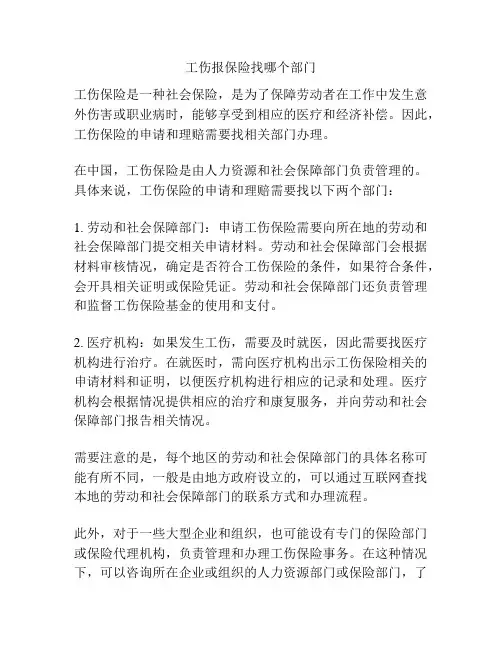 工伤报保险找哪个部门

工伤保险是一种社会保险，是为了保障劳动者在工作中发生意外伤害或职业病时，能够享受到相应的医疗和经济补偿。因此，工伤保险的申请和理赔需要找相关部门办理。

在中国，工伤保险是由人力资源和社会保障部门负责管理的。具体来说，工伤保险的申请和理赔需要找以下两个部门：

1. 劳动和社会保障部门：申请工伤保险需要向所在地的劳动和社会保障部门提交相关申请材料。劳动和社会保障部门会根据材料审核情况，确定是否符合工伤保险的条件，如果符合条件，会开具相关证明或保险凭证。劳动和社会保障部门还负责管理和监督工伤保险基金的使用和支付。

2. 医疗机构：如果发生工伤，需要及时就医，因此需要找医疗机构进行治疗。在就医时，需向医疗机构出示工伤保险相关的申请材料和证明，以便医疗机构进行相应的记录和处理。医疗机构会根据情况提供相应的治疗和康复服务，并向劳动和社会保障部门报告相关情况。

需要注意的是，每个地区的劳动和社会保障部门的具体名称可能有所不同，一般是由地方政府设立的，可以通过互联网查找本地的劳动和社会保障部门的联系方式和办理流程。

此外，对于一些大型企业和组织，也可能设有专门的保险部门或保险代理机构，负责管理和办理工伤保险事务。在这种情况下，可以咨询所在企业或组织的人力资源部门或保险部门，了